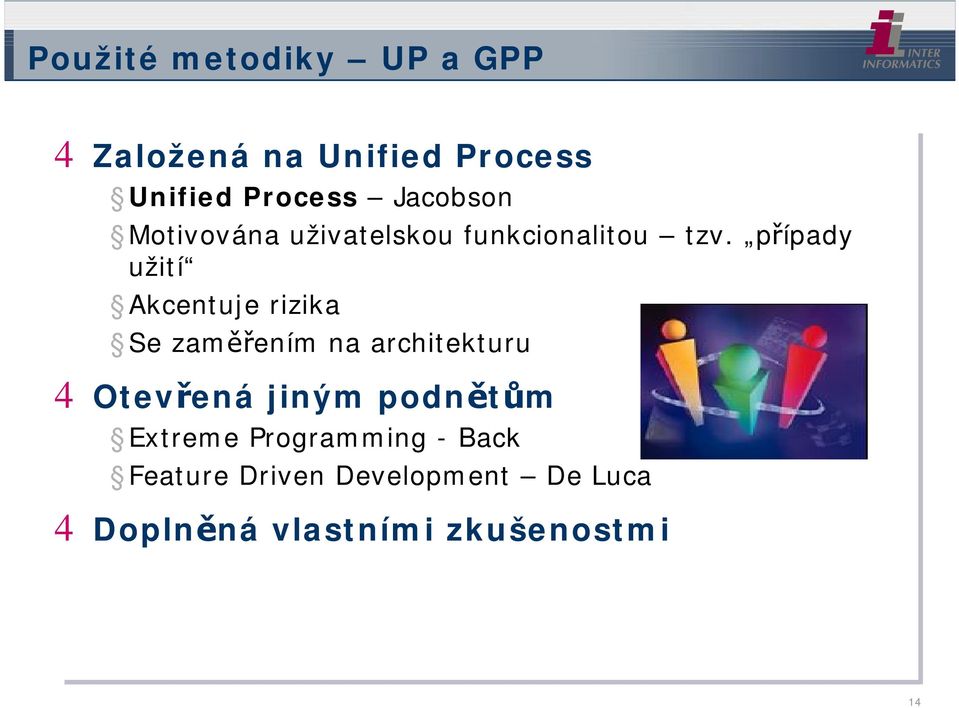 Použité metodiky – UP a GPP

INTER INFORMATICS

4 Založená na Unified Process

§ Unified Process – Jacobson

§ Motivována uživatelskou funkcionalitou – tzv. „případy užití“

§ Akcentuje rizika

§ Se zaměřením na architekturu

4 Otevřená jiným podnětům

§ Extreme Programming - Back

§ Feature Driven Development – De Luca

4 Doplněná vlastními zkušenostmi

14